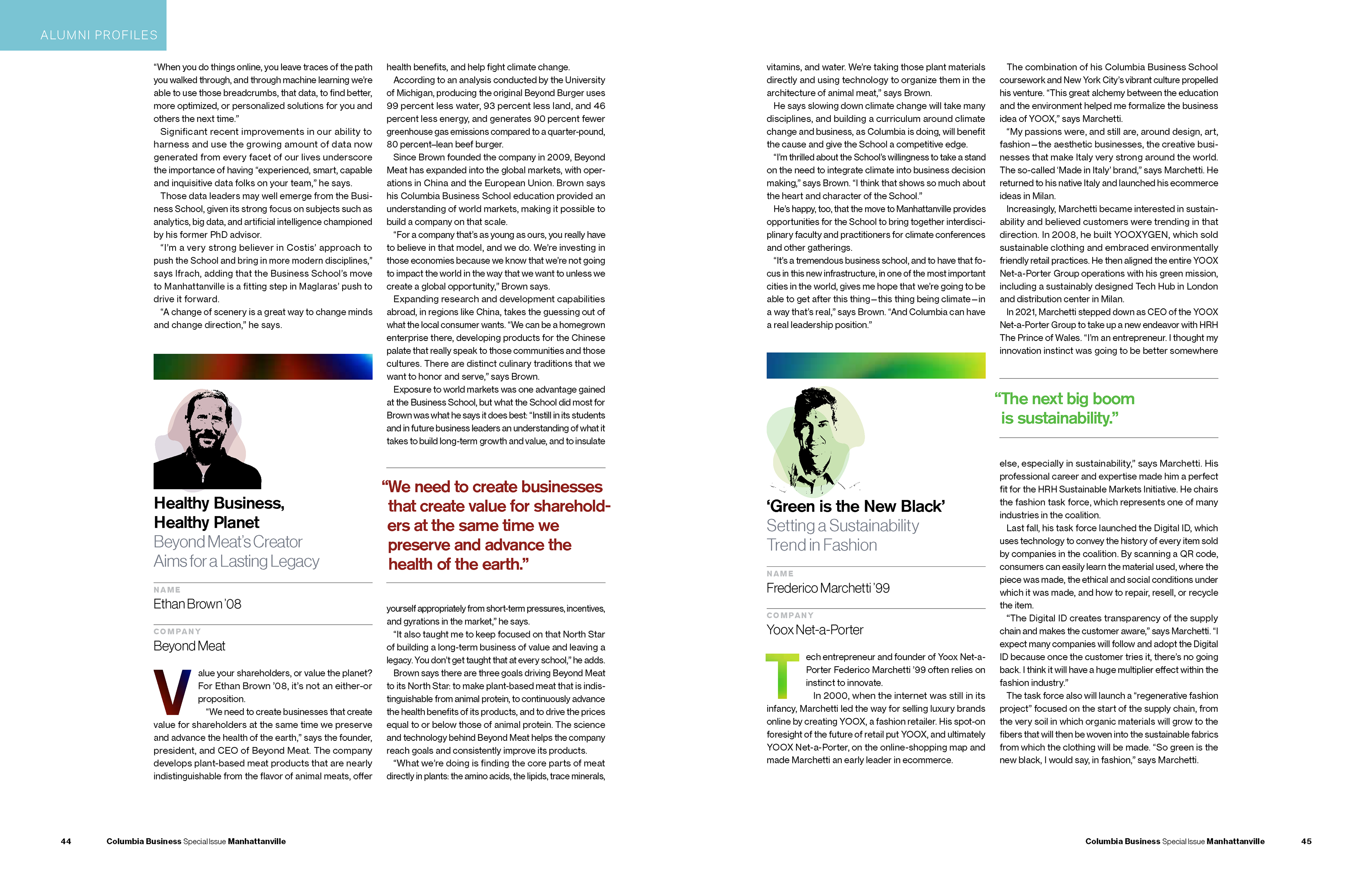 ALUMNI PROFILES

"When you do things online, you leave traces of the path you walked through, and through machine learning we're able to use those breadcrumbs, that data, to find better, more optimized, or personalized solutions for you and others the next time."

Significant recent improvements in our ability to harness and use the growing amount of data now generated from every facet of our lives underscore the importance of having "experienced, smart, capable and inquisitive data folks on your team," he says.

Those data leaders may well emerge from the Business School, given its strong focus on subjects such as analytics, big data, and artificial intelligence championed by his former PhD advisor.

"I'm a very strong believer in Costis' approach to push the School and bring in more modern disciplines," says Ifrach, adding that the Business School's move to Manhattanville is a fitting step in Maglaras' push to drive it forward.

"A change of scenery is a great way to change minds and change direction," he says.

Healthy Business, Healthy Planet
Beyond Meat's Creator Aims for a Lasting Legacy

NAME
Ethan Brown '08

COMPANY
Beyond Meat

Value your shareholders, or value the planet? For Ethan Brown '08, it's not an either-or proposition.

"We need to create businesses that create value for shareholders at the same time we preserve and advance the health of the earth," says the founder, president, and CEO of Beyond Meat. The company develops plant-based meat products that are nearly indistinguishable from the flavor of animal meats, offer health benefits, and help fight climate change.

According to an analysis conducted by the University of Michigan, producing the original Beyond Burger uses 99 percent less water, 93 percent less land, and 46 percent less energy, and generates 90 percent fewer greenhouse gas emissions compared to a quarter-pound, 80 percent–lean beef burger.

Since Brown founded the company in 2009, Beyond Meat has expanded into the global markets, with operations in China and the European Union. Brown says his Columbia Business School education provided an understanding of world markets, making it possible to build a company on that scale.

"For a company that's as young as ours, you really have to believe in that model, and we do. We're investing in those economies because we know that we're not going to impact the world in the way that we want to unless we create a global opportunity," Brown says.

Expanding research and development capabilities abroad, in regions like China, takes the guessing out of what the local consumer wants. "We can be a homegrown enterprise there, developing products for the Chinese palate that really speak to those communities and those cultures. There are distinct culinary traditions that we want to honor and serve," says Brown.

Exposure to world markets was one advantage gained at the Business School, but what the School did most for Brown was what he says it does best: "Instill in its students and in future business leaders an understanding of what it takes to build long-term growth and value, and to insulate

"We need to create businesses that create value for shareholders at the same time we preserve and advance the health of the earth."

yourself appropriately from short-term pressures, incentives, and gyrations in the market," he says.

"It also taught me to keep focused on that North Star of building a long-term business of value and leaving a legacy. You don't get taught that at every school," he adds.

Brown says there are three goals driving Beyond Meat to its North Star: to make plant-based meat that is indistinguishable from animal protein, to continuously advance the health benefits of its products, and to drive the prices equal to or below those of animal protein. The science and technology behind Beyond Meat helps the company reach goals and consistently improve its products.

"What we're doing is finding the core parts of meat directly in plants: the amino acids, the lipids, trace minerals, vitamins, and water. We're taking those plant materials directly and using technology to organize them in the architecture of animal meat," says Brown.

He says slowing down climate change will take many disciplines, and building a curriculum around climate change and business, as Columbia is doing, will benefit the cause and give the School a competitive edge.

"I'm thrilled about the School's willingness to take a stand on the need to integrate climate into business decision making," says Brown. "I think that shows so much about the heart and character of the School."

He's happy, too, that the move to Manhattanville provides opportunities for the School to bring together interdisciplinary faculty and practitioners for climate conferences and other gatherings.

"It's a tremendous business school, and to have that focus in this new infrastructure, in one of the most important cities in the world, gives me hope that we're going to be able to get after this thing—this thing being climate—in a way that's real," says Brown. "And Columbia can have a real leadership position."

'Green is the New Black'
Setting a Sustainability Trend in Fashion

NAME
Frederico Marchetti '99

COMPANY
Yoox Net-a-Porter

Tech entrepreneur and founder of Yoox Net-a-Porter Federico Marchetti '99 often relies on instinct to innovate.

In 2000, when the internet was still in its infancy, Marchetti led the way for selling luxury brands online by creating YOOX, a fashion retailer. His spot-on foresight of the future of retail put YOOX, and ultimately YOOX Net-a-Porter, on the online-shopping map and made Marchetti an early leader in ecommerce.

The combination of his Columbia Business School coursework and New York City's vibrant culture propelled his venture. "This great alchemy between the education and the environment helped me formalize the business idea of YOOX," says Marchetti.

"My passions were, and still are, around design, art, fashion—the aesthetic businesses, the creative businesses that make Italy very strong around the world. The so-called 'Made in Italy' brand," says Marchetti. He returned to his native Italy and launched his ecommerce ideas in Milan.

Increasingly, Marchetti became interested in sustainability and believed customers were trending in that direction. In 2008, he built YOOXYGEN, which sold sustainable clothing and embraced environmentally friendly retail practices. He then aligned the entire YOOX Net-a-Porter Group operations with his green mission, including a sustainably designed Tech Hub in London and distribution center in Milan.

In 2021, Marchetti stepped down as CEO of the YOOX Net-a-Porter Group to take up a new endeavor with HRH The Prince of Wales. "I'm an entrepreneur. I thought my innovation instinct was going to be better somewhere

"The next big boom is sustainability."

else, especially in sustainability," says Marchetti. His professional career and expertise made him a perfect fit for the HRH Sustainable Markets Initiative. He chairs the fashion task force, which represents one of many industries in the coalition.

Last fall, his task force launched the Digital ID, which uses technology to convey the history of every item sold by companies in the coalition. By scanning a QR code, consumers can easily learn the material used, where the piece was made, the ethical and social conditions under which it was made, and how to repair, resell, or recycle the item.

"The Digital ID creates transparency of the supply chain and makes the customer aware," says Marchetti. "I expect many companies will follow and adopt the Digital ID because once the customer tries it, there's no going back. I think it will have a huge multiplier effect within the fashion industry."

The task force also will launch a "regenerative fashion project" focused on the start of the supply chain, from the very soil in which organic materials will grow to the fibers that will then be woven into the sustainable fabrics from which the clothing will be made. "So green is the new black, I would say, in fashion," says Marchetti.

44 Columbia Business Special Issue Manhattanville

Columbia Business Special Issue Manhattanville 45